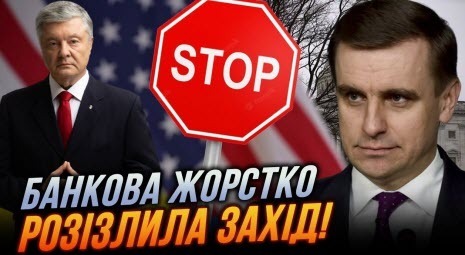 STOP

БАНКОВА ЖОРСТКО РОЗІЗЛИЛА ЗАХІД!